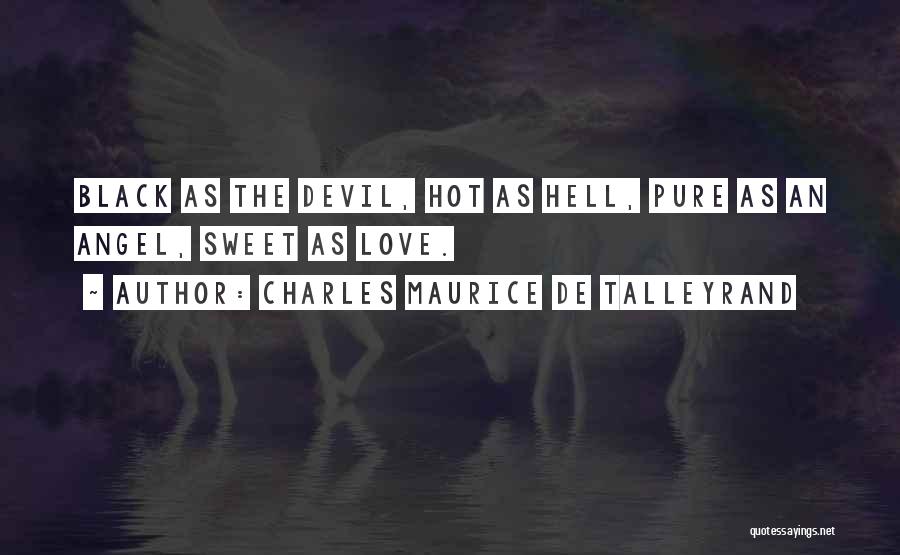 BLACK AS THE DEVIL, HOT AS HELL, PURE AS AN ANGEL, SWEET AS LOVE.

~ AUTHOR: CHARLES MAURICE DE TALLEYRAND

quotessayings.net